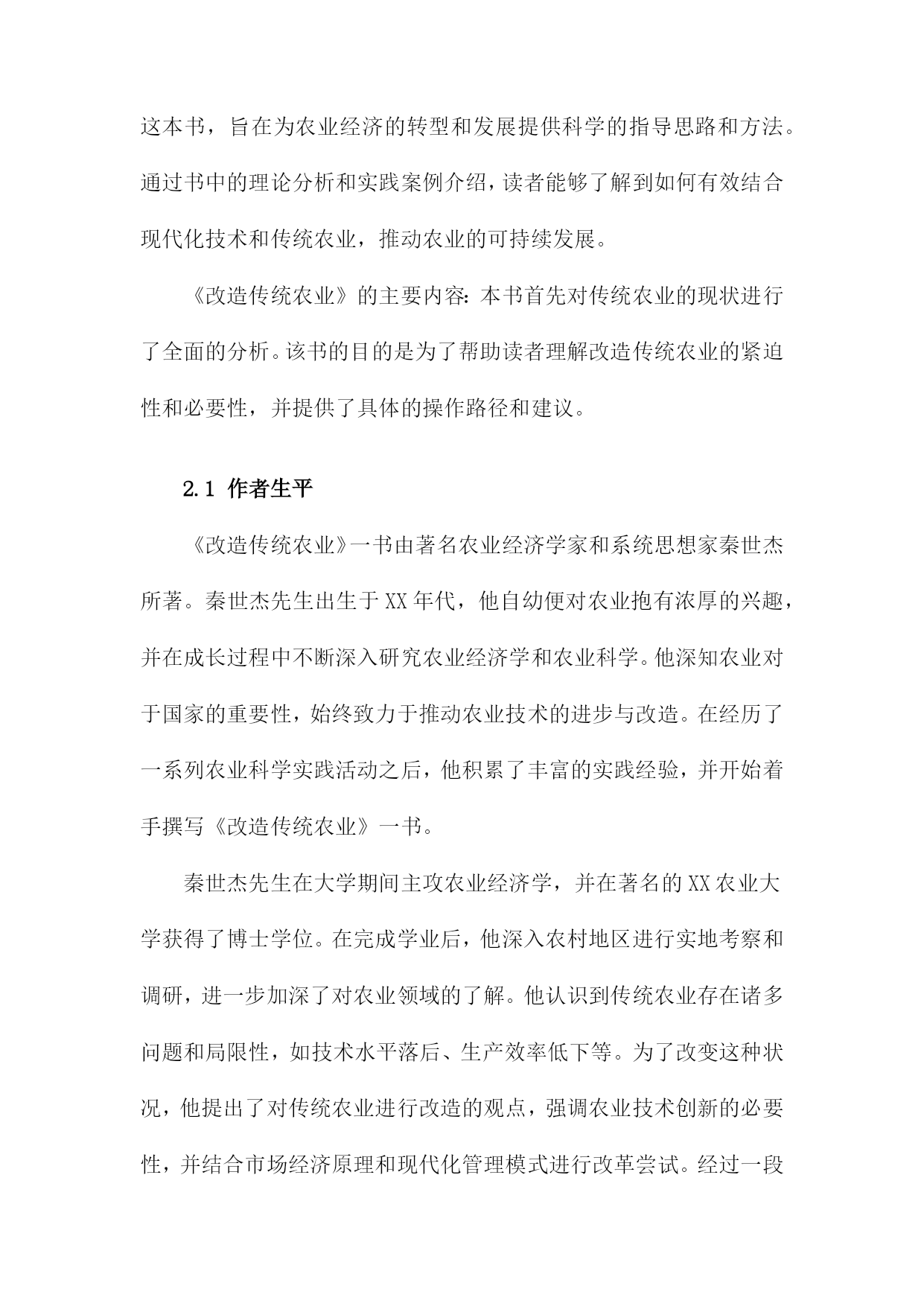 这本书，旨在为农业经济的转型和发展提供科学的指导思路和方法。通过书中的理论分析和实践案例介绍，读者能够了解到如何有效结合现代化技术和传统农业，推动农业的可持续发展。

《改造传统农业》的主要内容：本书首先对传统农业的现状进行了全面的分析。该书的目的是为了帮助读者理解改造传统农业的紧迫性和必要性，并提供了具体的操作路径和建议。

2.1 作者生平

《改造传统农业》一书由著名农业经济学家和系统思想家秦世杰所著。秦世杰先生出生于XX年代，他自幼便对农业抱有浓厚的兴趣，并在成长过程中不断深入研究农业经济学和农业科学。他深知农业对于国家的重要性，始终致力于推动农业技术的进步与改造。在经历了一系列农业科学实践活动之后，他积累了丰富的实践经验，并开始着手撰写《改造传统农业》一书。

秦世杰先生在大学期间主攻农业经济学，并在著名的XX农业大学获得了博士学位。在完成学业后，他深入农村地区进行实地考察和调研，进一步加深了对农业领域的了解。他认识到传统农业存在诸多问题和局限性，如技术水平落后、生产效率低下等。为了改变这种状况，他提出了对传统农业进行改造的观点，强调农业技术创新的必要性，并结合市场经济原理和现代化管理模式进行改革尝试。经过一段